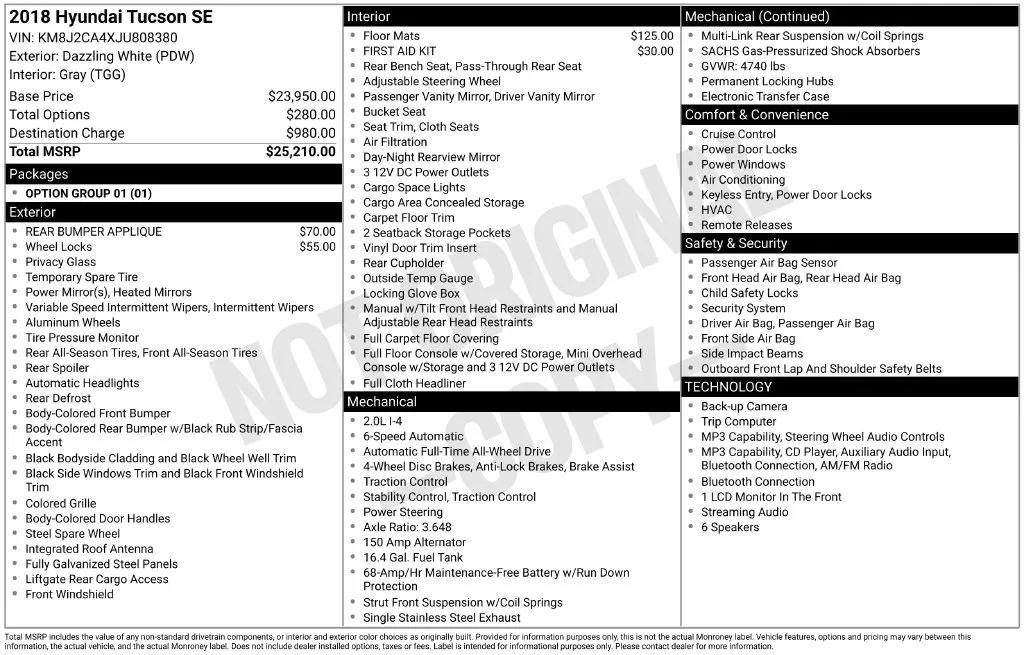 2018 Hyundai Tucson SE
VIN: KM8J2CA4XJU808380
Exterior: Dazzling White (PDW)
Interior: Gray (TGG)

Base Price $23,950.00
Total Options $280.00
Destination Charge $980.00
Total MSRP $25,210.00

Packages
• OPTION GROUP 01 (01)

Exterior
• REAR BUMPER APPLIQUE $70.00
• Wheel Locks $55.00
• Privacy Glass
• Temporary Spare Tire
• Power Mirror(s), Heated Mirrors
• Variable Speed Intermittent Wipers, Intermittent Wipers
• Aluminum Wheels
• Tire Pressure Monitor
• Rear All-Season Tires, Front All-Season Tires
• Rear Spoiler
• Automatic Headlights
• Rear Defrost
• Body-Colored Front Bumper
• Body-Colored Rear Bumper w/Black Rub Strip/Fascia Accent
• Black Bodyside Cladding and Black Wheel Well Trim
• Black Side Windows Trim and Black Front Windshield Trim
• Colored Grille
• Body-Colored Door Handles
• Steel Spare Wheel
• Integrated Roof Antenna
• Fully Galvanized Steel Panels
• Liftgate Rear Cargo Access
• Front Windshield

Interior
• Floor Mats $125.00
• FIRST AID KIT $30.00
• Rear Bench Seat, Pass-Through Rear Seat
• Adjustable Steering Wheel
• Passenger Vanity Mirror, Driver Vanity Mirror
• Bucket Seat
• Seat Trim, Cloth Seats
• Air Filtration
• Day-Night Rearview Mirror
• 3 12V DC Power Outlets
• Cargo Space Lights
• Cargo Area Concealed Storage
• Carpet Floor Trim
• 2 Seatback Storage Pockets
• Vinyl Door Trim Insert
• Rear Cupholder
• Outside Temp Gauge
• Locking Glove Box
• Manual w/Tilt Front Head Restraints and Manual Adjustable Rear Head Restraints
• Full Carpet Floor Covering
• Full Floor Console w/Covered Storage, Mini Overhead Console w/Storage and 3 12V DC Power Outlets
• Full Cloth Headliner

Mechanical
• 2.0L I-4
• 6-Speed Automatic
• Automatic Full-Time All-Wheel Drive
• 4-Wheel Disc Brakes, Anti-Lock Brakes, Brake Assist
• Traction Control
• Stability Control, Traction Control
• Power Steering
• Axle Ratio: 3.648
• 150 Amp Alternator
• 16.4 Gal. Fuel Tank
• 68-Amp/Hr Maintenance-Free Battery w/Run Down Protection
• Strut Front Suspension w/Coil Springs
• Single Stainless Steel Exhaust

Mechanical (Continued)
• Multi-Link Rear Suspension w/Coil Springs
• SACHS Gas-Pressurized Shock Absorbers
• GVWR: 4740 lbs
• Permanent Locking Hubs
• Electronic Transfer Case

Comfort & Convenience
• Cruise Control
• Power Door Locks
• Power Windows
• Air Conditioning
• Keyless Entry, Power Door Locks
• HVAC
• Remote Releases

Safety & Security
• Passenger Air Bag Sensor
• Front Head Air Bag, Rear Head Air Bag
• Child Safety Locks
• Security System
• Driver Air Bag, Passenger Air Bag
• Front Side Air Bag
• Side Impact Beams
• Outboard Front Lap And Shoulder Safety Belts

TECHNOLOGY
• Back-up Camera
• Trip Computer
• MP3 Capability, Steering Wheel Audio Controls
• MP3 Capability, CD Player, Auxiliary Audio Input, Bluetooth Connection, AM/FM Radio
• Bluetooth Connection
• 1 LCD Monitor In The Front
• Streaming Audio
• 6 Speakers

Total MSRP includes the value of any non-standard drivetrain components, or interior and exterior color choices as originally built. Provided for information purposes only, this is not the actual Monroney label. Vehicle features, options and pricing may vary between this information, the actual vehicle, and the actual Monroney label. Does not include dealer installed options, taxes or fees. Label is intended for informational purposes only. Please contact dealer for more information.

NOT ORIGINAL COPY